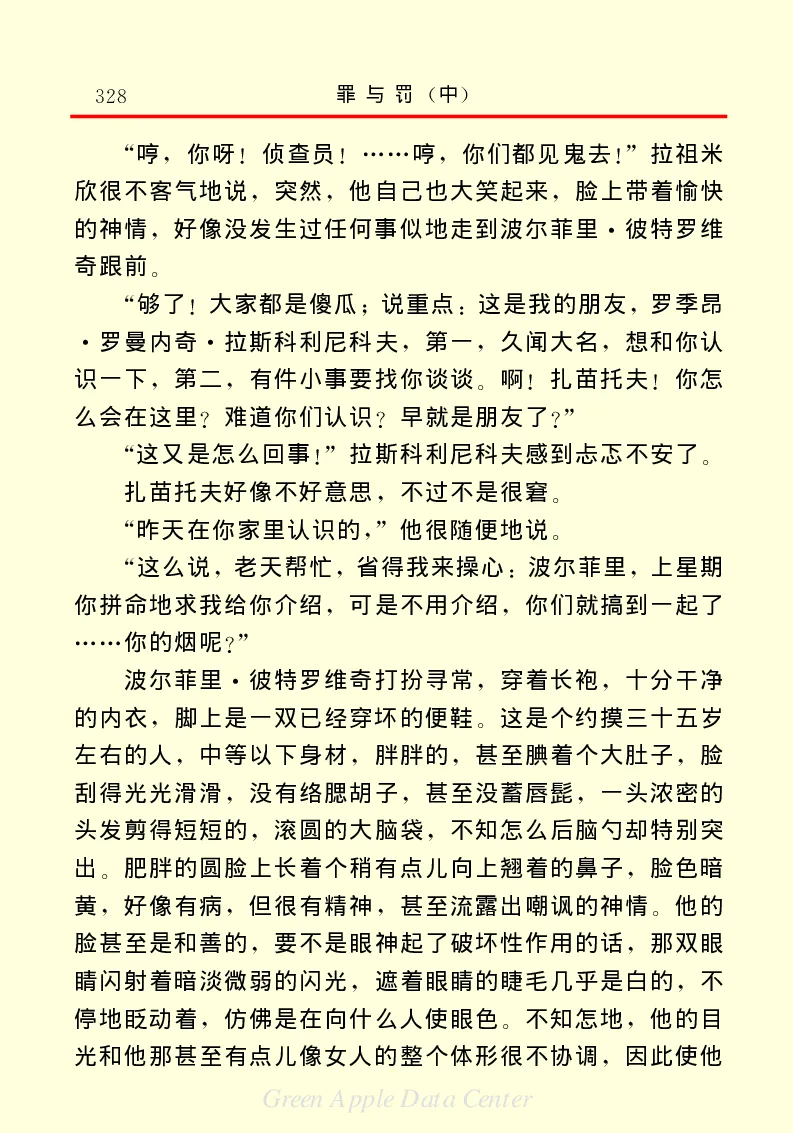 328　　罪与罚（中）

“哼，你呀！侦查员！……哼，你们都见鬼去！”拉祖米欣很不客气地说，突然，他自己也大笑起来，脸上带着愉快的神情，好像没发生过任何事似地走到波尔菲里·彼特罗维奇跟前。

“够了！大家都是傻瓜；说重点：这是我的朋友，罗季昂·罗曼内奇·拉斯科利尼科夫，第一，久闻大名，想和你认识一下，第二，有件小事要找你谈谈。啊！扎苗托夫！你怎么会在这里？难道你们认识？早就是朋友了？”

“这又是怎么回事！”拉斯科利尼科夫感到忐忑不安了。

扎苗托夫好像不好意思，不过不是很窘。

“昨天在你家里认识的，”他很随便地说。

“这么说，老天帮忙，省得我来操心：波尔菲里，上星期你拼命地求我给你介绍，可是不用介绍，你们就搞到一起了……你的烟呢？”

波尔菲里·彼特罗维奇打扮寻常，穿着长袍，十分干净的内衣，脚上是一双已经穿坏的便鞋。这是个约摸三十五岁左右的人，中等以下身材，胖胖的，甚至腆着个大肚子，脸刮得光光滑滑，没有络腮胡子，甚至没蓄唇髭，一头浓密的头发剪得短短的，滚圆的大脑袋，不知怎么后脑勺却特别突出。肥胖的圆脸上长着个稍有点儿向上翘着的鼻子，脸色暗黄，好像有病，但很有精神，甚至流露出嘲讽的神情。他的脸甚至是和善的，要不是眼神起了破坏性作用的话，那双眼睛闪射着暗淡微弱的闪光，遮着眼睛的睫毛几乎是白的，不停地眨动着，仿佛是在向什么人使眼色。不知怎地，他的目光和他那甚至有点儿像女人的整个体形很不协调，因此使他

Green Apple Data Center